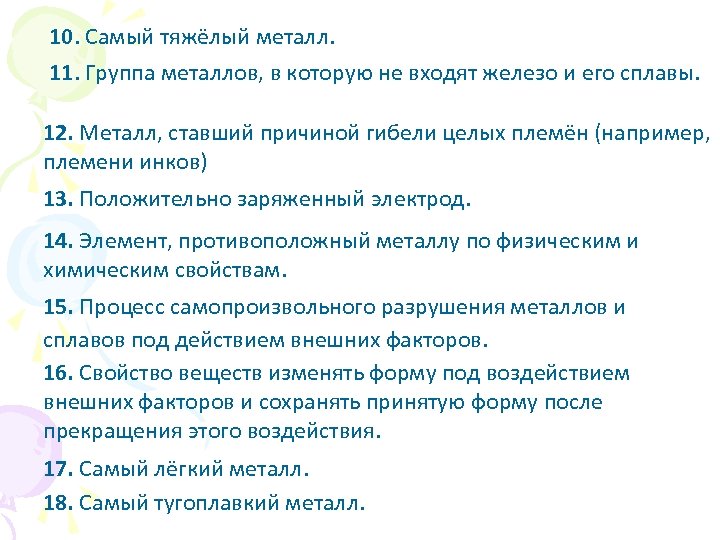 10. Самый тяжёлый металл.

11. Группа металлов, в которую не входят железо и его сплавы.

12. Металл, ставший причиной гибели целых племён (например, племени инков)

13. Положительно заряженный электрод.

14. Элемент, противоположный металлу по физическим и химическим свойствам.

15. Процесс самопроизвольного разрушения металлов и сплавов под действием внешних факторов.

16. Свойство веществ изменять форму под воздействием внешних факторов и сохранять принятую форму после прекращения этого воздействия.

17. Самый лёгкий металл.

18. Самый тугоплавкий металл.